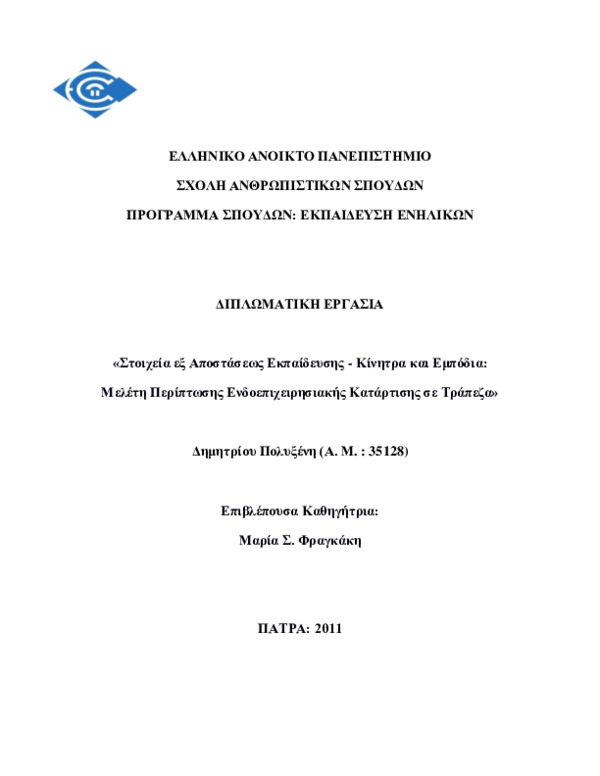 ΕΛΛΗΝΙΚΟ ΑΝΟΙΚΤΟ ΠΑΝΕΠΙΣΤΗΜΙΟ

ΣΧΟΛΗ ΑΝΘΡΩΠΙΣΤΙΚΩΝ ΣΠΟΥΔΩΝ

ΠΡΟΓΡΑΜΜΑ ΣΠΟΥΔΩΝ: ΕΚΠΑΙΔΕΥΣΗ ΕΝΗΛΙΚΩΝ

ΔΙΠΛΩΜΑΤΙΚΗ ΕΡΓΑΣΙΑ

«Στοιχεία εξ Αποστάσεως Εκπαίδευσης - Κίνητρα και Εμπόδια: Μελέτη Περίπτωσης Ενδοεπιχειρησιακής Κατάρτισης σε Τράπεζα»

Δημητρίου Πολυξένη (Α. Μ. : 35128)

Επιβλέπουσα Καθηγήτρια:

Μαρία Σ. Φραγκάκη

ΠΑΤΡΑ: 2011